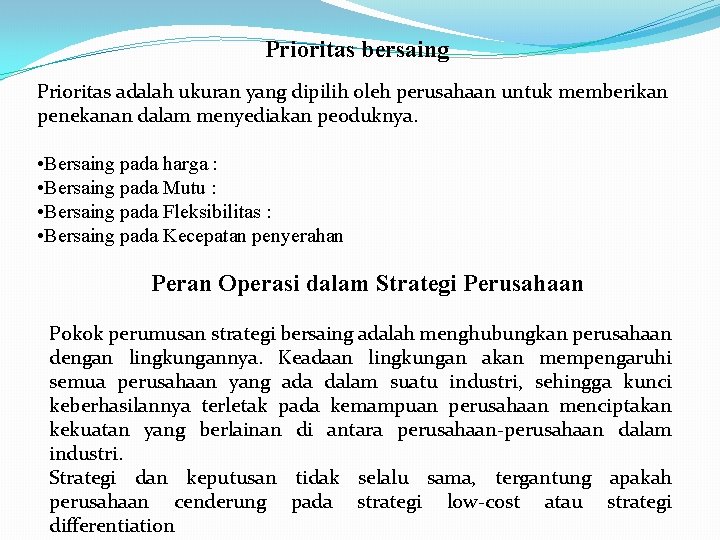 Prioritas bersaing

Prioritas adalah ukuran yang dipilih oleh perusahaan untuk memberikan penekanan dalam menyediakan peoduknya.

•Bersaing pada harga :
•Bersaing pada Mutu :
•Bersaing pada Fleksibilitas :
•Bersaing pada Kecepatan penyerahan

Peran Operasi dalam Strategi Perusahaan

Pokok perumusan strategi bersaing adalah menghubungkan perusahaan dengan lingkungannya. Keadaan lingkungan akan mempengaruhi semua perusahaan yang ada dalam suatu industri, sehingga kunci keberhasilannya terletak pada kemampuan perusahaan menciptakan kekuatan yang berlainan di antara perusahaan-perusahaan dalam industri.
Strategi dan keputusan tidak selalu sama, tergantung apakah perusahaan cenderung pada strategi low-cost atau strategi differentiation